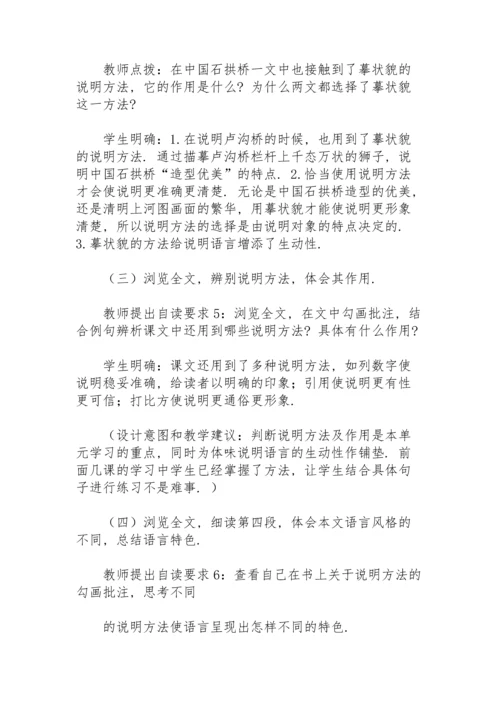 教师点拨：在中国石拱桥一文中也接触到了摹状貌的说明方法，它的作用是什么？为什么两文都选择了摹状貌这一方法？

学生明确：1.在说明卢沟桥的时候，也用到了摹状貌的说明方法．通过描摹卢沟桥栏杆上千态万状的狮子，说明中国石拱桥“造型优美”的特点．2.恰当使用说明方法才会使说明更准确更清楚．无论是中国石拱桥造型的优美，还是清明上河图画面的繁华，用摹状貌才能使说明更形象清楚，所以说明方法的选择是由说明对象的特点决定的．3.摹状貌的方法给说明语言增添了生动性．

（三）浏览全文，辨别说明方法，体会其作用．

教师提出自读要求5：浏览全文，在文中勾画批注，结合例句辨析课文中还用到哪些说明方法？具体有什么作用？

学生明确：课文还用到了多种说明方法，如列数字使说明稳妥准确，给读者以明确的印象；引用使说明更有性更可信；打比方使说明更通俗更形象．

（设计意图和教学建议：判断说明方法及作用是本单元学习的重点，同时为体味说明语言的生动性作铺垫．前面几课的学习中学生已经掌握了方法，让学生结合具体句子进行练习不是难事．）

（四）浏览全文，细读第四段，体会本文语言风格的不同，总结语言特色．

教师提出自读要求6：查看自己在书上关于说明方法的勾画批注，思考不同

的说明方法使语言呈现出怎样不同的特色．